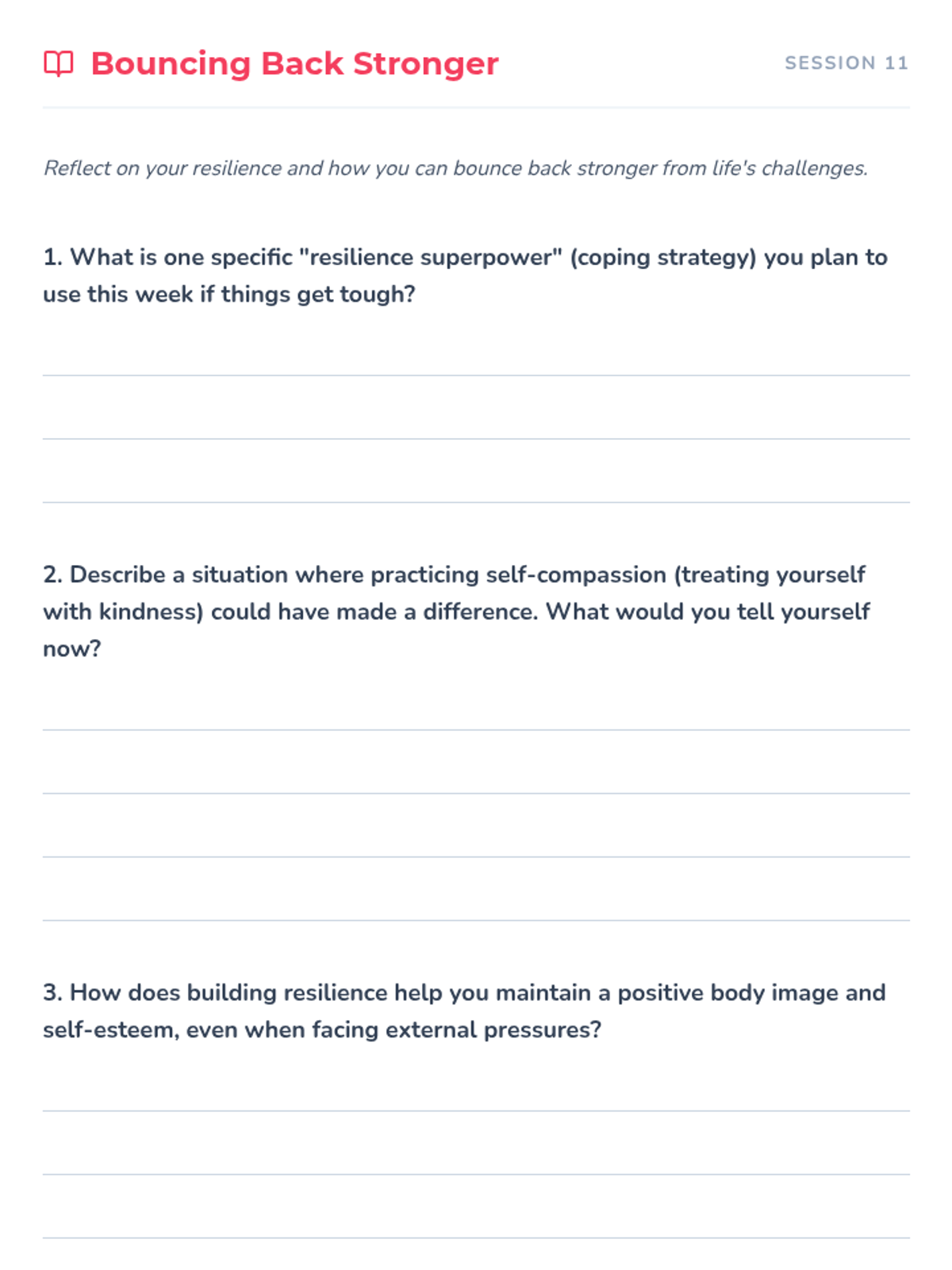 Bouncing Back Stronger

SESSION 11

Reflect on your resilience and how you can bounce back stronger from life's challenges.

1. What is one specific "resilience superpower" (coping strategy) you plan to use this week if things get tough?

2. Describe a situation where practicing self-compassion (treating yourself with kindness) could have made a difference. What would you tell yourself now?

3. How does building resilience help you maintain a positive body image and self-esteem, even when facing external pressures?